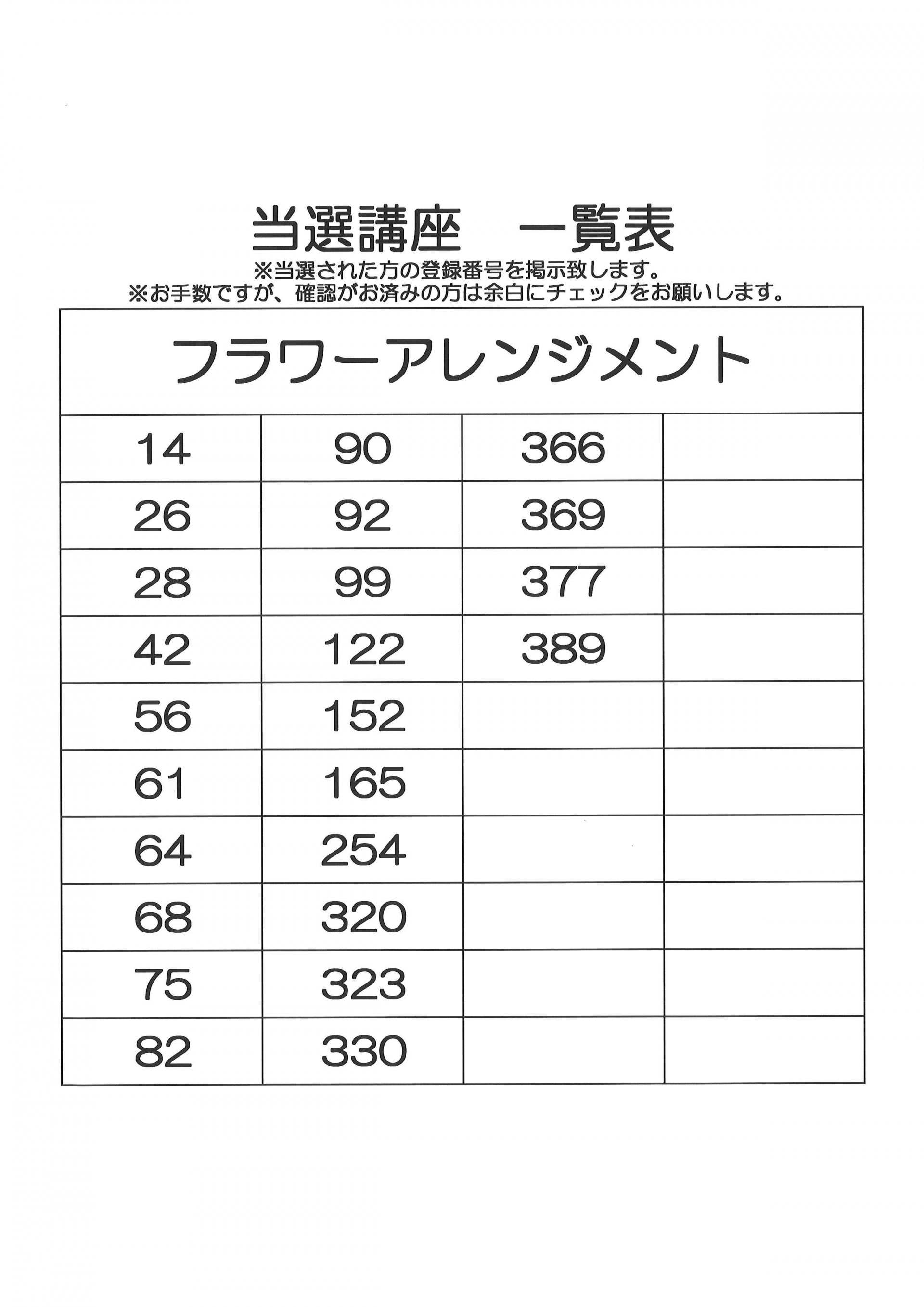 当選講座　一覧表

※当選された方の登録番号を掲示致します。
※お手数ですが、確認がお済みの方は余白にチェックをお願いします。

| フラワーアレンジメント | | | |
|---|---|---|---|
| 14 | 90 | 366 | |
| 26 | 92 | 369 | |
| 28 | 99 | 377 | |
| 42 | 122 | 389 | |
| 56 | 152 | | |
| 61 | 165 | | |
| 64 | 254 | | |
| 68 | 320 | | |
| 75 | 323 | | |
| 82 | 330 | | |